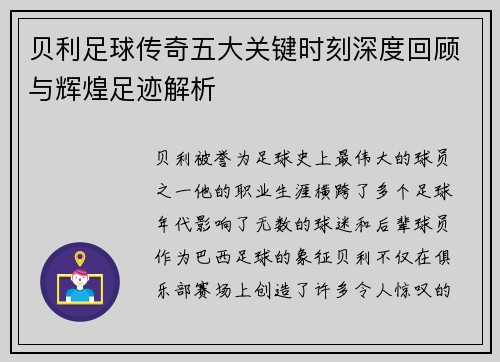 贝利足球传奇五大关键时刻深度回顾与辉煌足迹解析

贝利被誉为足球史上最伟大的球员之一他的职业生涯横跨了多个足球年代影响了无数的球迷和后辈球员作为巴西足球的象征贝利不仅在俱乐部赛场上创造了许多令人惊叹的